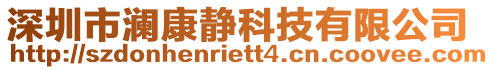 深圳市澜康静科技有限公司
http://szdonhenriett4.cn.coovee.com